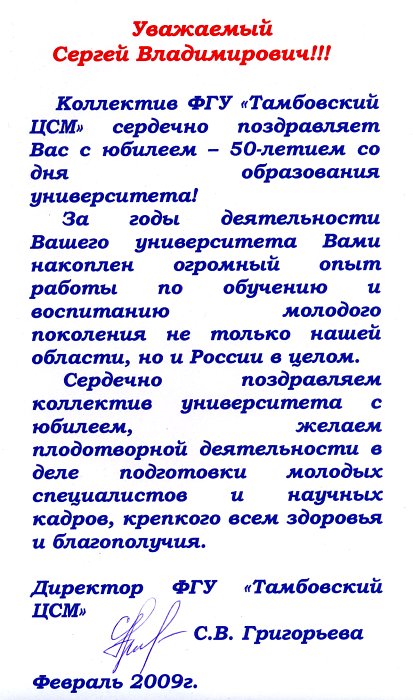 Уважаемый
Сергей Владимирович!!!

Коллектив ФГУ «Тамбовский ЦСМ» сердечно поздравляет Вас с юбилеем – 50-летием со дня образования университета!

За годы деятельности Вашего университета Вами накоплен огромный опыт работы по обучению и воспитанию молодого поколения не только нашей области, но и России в целом.

Сердечно поздравляем коллектив университета с юбилеем, желаем плодотворной деятельности в деле подготовки молодых специалистов и научных кадров, крепкого всем здоровья и благополучия.

Директор ФГУ «Тамбовский ЦСМ»
С.В. Григорьева

Февраль 2009г.